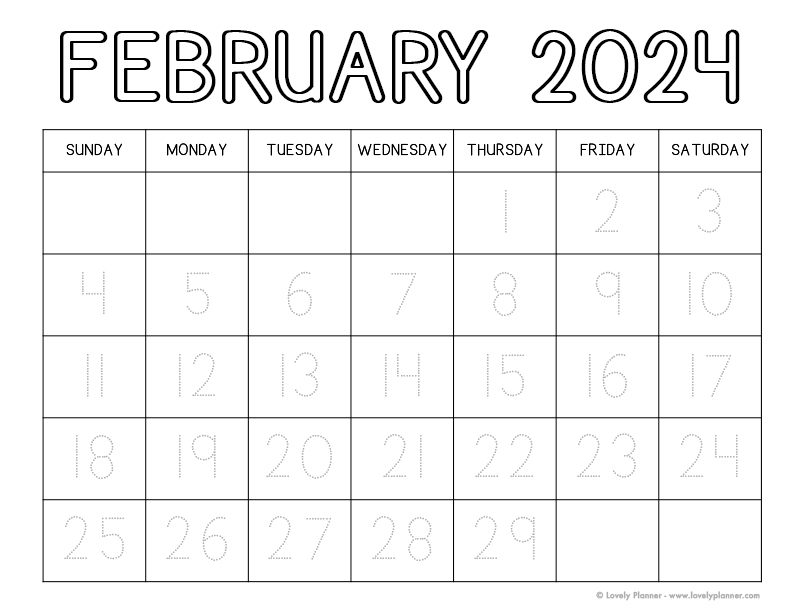 FEBRUARY 2024

| SUNDAY | MONDAY | TUESDAY | WEDNESDAY | THURSDAY | FRIDAY | SATURDAY |
|---|---|---|---|---|---|---|
| | | | | 1 | 2 | 3 |
| 4 | 5 | 6 | 7 | 8 | 9 | 10 |
| 11 | 12 | 13 | 14 | 15 | 16 | 17 |
| 18 | 19 | 20 | 21 | 22 | 23 | 24 |
| 25 | 26 | 27 | 28 | 29 | | |

© Lovely Planner - www.lovelyplanner.com